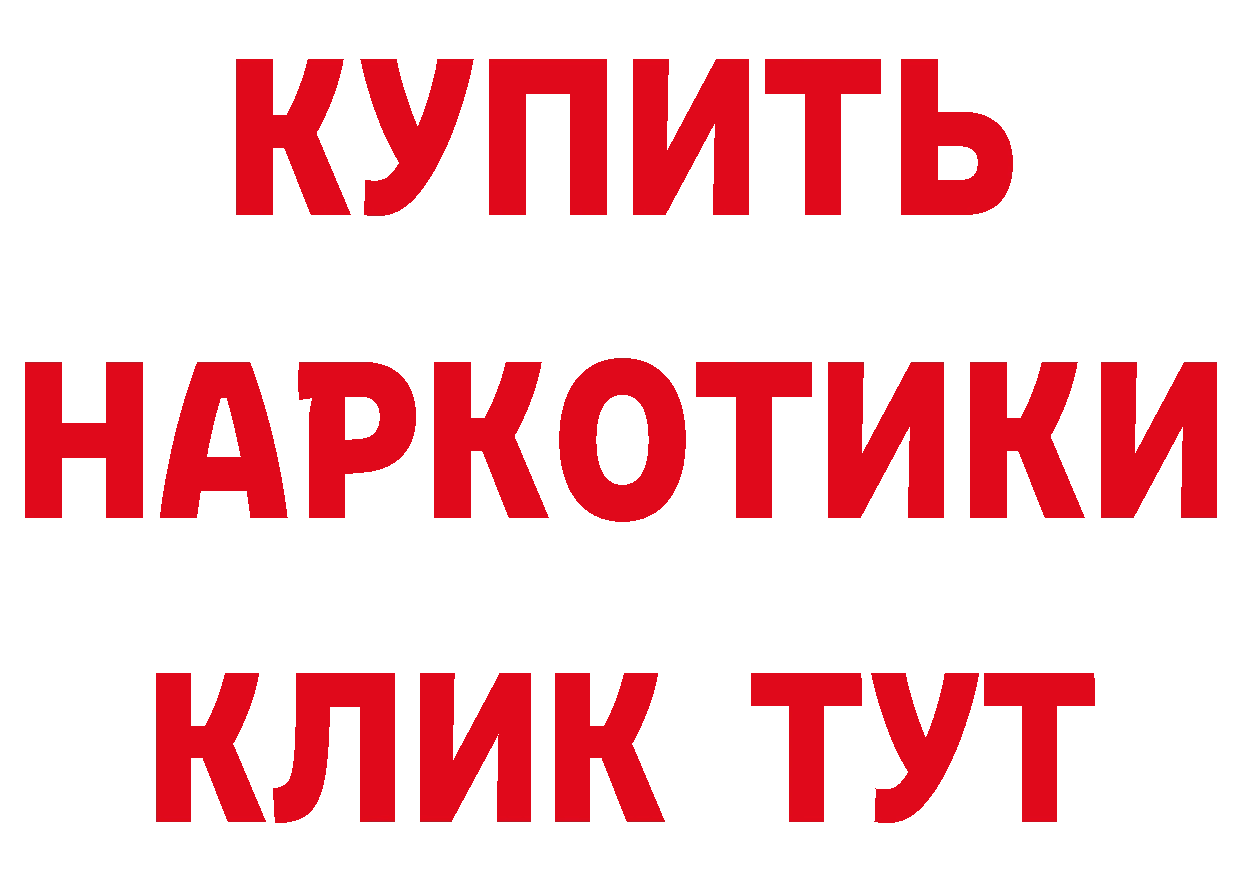 КУПИТЬ НАРКОТИКИ КЛИК ТУТ